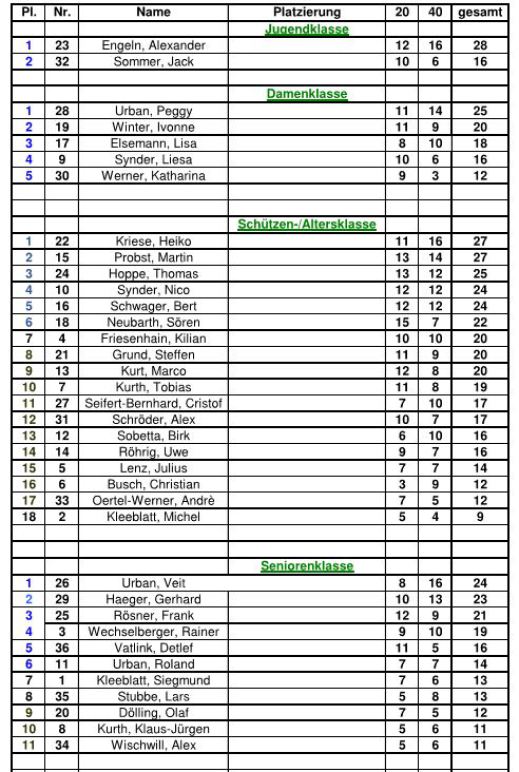 | Pl. | Nr. | Name | Platzierung | 20 | 40 | gesamt |
|---|---|---|---|---|---|---|
| | | | Jugendklasse | | | |
| 1 | 23 | Engeln, Alexander | | 12 | 16 | 28 |
| 2 | 32 | Sommer, Jack | | 10 | 6 | 16 |
| | | | | | | |
| | | | Damenklasse | | | |
| 1 | 28 | Urban, Peggy | | 11 | 14 | 25 |
| 2 | 19 | Winter, Ivonne | | 11 | 9 | 20 |
| 3 | 17 | Elsemann, Lisa | | 8 | 10 | 18 |
| 4 | 9 | Synder, Liesa | | 10 | 6 | 16 |
| 5 | 30 | Werner, Katharina | | 9 | 3 | 12 |
| | | | | | | |
| | | | | | | |
| | | | Schützen-/Altersklasse | | | |
| 1 | 22 | Kriese, Heiko | | 11 | 16 | 27 |
| 2 | 15 | Probst, Martin | | 13 | 14 | 27 |
| 3 | 24 | Hoppe, Thomas | | 13 | 12 | 25 |
| 4 | 10 | Synder, Nico | | 12 | 12 | 24 |
| 5 | 16 | Schwager, Bert | | 12 | 12 | 24 |
| 6 | 18 | Neubarth, Sören | | 15 | 7 | 22 |
| 7 | 4 | Friesenhain, Kilian | | 10 | 10 | 20 |
| 8 | 21 | Grund, Steffen | | 11 | 9 | 20 |
| 9 | 13 | Kurt, Marco | | 12 | 8 | 20 |
| 10 | 7 | Kurth, Tobias | | 11 | 8 | 19 |
| 11 | 27 | Seifert-Bernhard, Cristof | | 7 | 10 | 17 |
| 12 | 31 | Schröder, Alex | | 10 | 7 | 17 |
| 13 | 12 | Sobetta, Birk | | 6 | 10 | 16 |
| 14 | 14 | Röhrig, Uwe | | 9 | 7 | 16 |
| 15 | 5 | Lenz, Julius | | 7 | 7 | 14 |
| 16 | 6 | Busch, Christian | | 3 | 9 | 12 |
| 17 | 33 | Oertel-Werner, Andrè | | 7 | 5 | 12 |
| 18 | 2 | Kleeblatt, Michel | | 5 | 4 | 9 |
| | | | | | | |
| | | | | | | |
| | | | Seniorenklasse | | | |
| 1 | 26 | Urban, Veit | | 8 | 16 | 24 |
| 2 | 29 | Haeger, Gerhard | | 10 | 13 | 23 |
| 3 | 25 | Rösner, Frank | | 12 | 9 | 21 |
| 4 | 3 | Wechselberger, Rainer | | 9 | 10 | 19 |
| 5 | 36 | Vatlink, Detlef | | 11 | 5 | 16 |
| 6 | 11 | Urban, Roland | | 7 | 7 | 14 |
| 7 | 1 | Kleeblatt, Siegmund | | 7 | 6 | 13 |
| 8 | 35 | Stubbe, Lars | | 5 | 8 | 13 |
| 9 | 20 | Dölling, Olaf | | 7 | 5 | 12 |
| 10 | 8 | Kurth, Klaus-Jürgen | | 5 | 6 | 11 |
| 11 | 34 | Wischwill, Alex | | 5 | 6 | 11 |